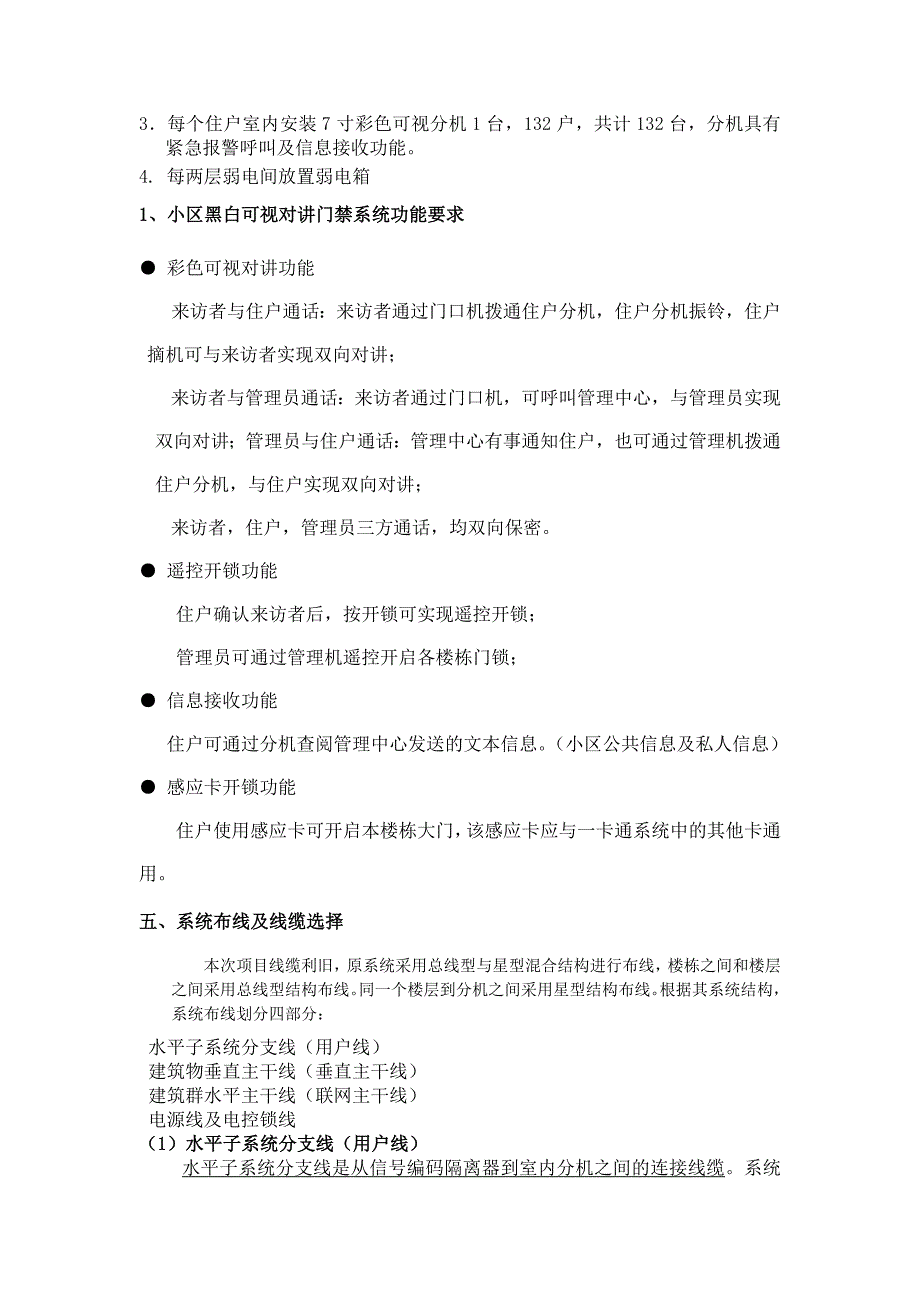 3．每个住户室内安装 7 寸彩色可视分机 1 台，132 户，共计 132 台，分机具有紧急报警呼叫及信息接收功能。
4. 每两层弱电间放置弱电箱
1、小区黑白可视对讲门禁系统功能要求

● 彩色可视对讲功能

来访者与住户通话：来访者通过门口机拨通住户分机，住户分机振铃，住户摘机可与来访者实现双向对讲；

来访者与管理员通话：来访者通过门口机，可呼叫管理中心，与管理员实现双向对讲；管理员与住户通话：管理中心有事通知住户，也可通过管理机拨通住户分机，与住户实现双向对讲；

来访者，住户，管理员三方通话，均双向保密。

● 遥控开锁功能

住户确认来访者后，按开锁可实现遥控开锁；

管理员可通过管理机遥控开启各楼栋门锁；

● 信息接收功能

住户可通过分机查阅管理中心发送的文本信息。（小区公共信息及私人信息）

● 感应卡开锁功能

住户使用感应卡可开启本楼栋大门，该感应卡应与一卡通系统中的其他卡通用。

五、系统布线及线缆选择

本次项目线缆利旧，原系统采用总线型与星型混合结构进行布线，楼栋之间和楼层之间采用总线型结构布线。同一个楼层到分机之间采用星型结构布线。根据其系统结构，系统布线划分四部分：

水平子系统分支线（用户线）
建筑物垂直主干线（垂直主干线）
建筑群水平主干线（联网主干线）
电源线及电控锁线
（1）水平子系统分支线（用户线）
水平子系统分支线是从信号编码隔离器到室内分机之间的连接线缆。系统